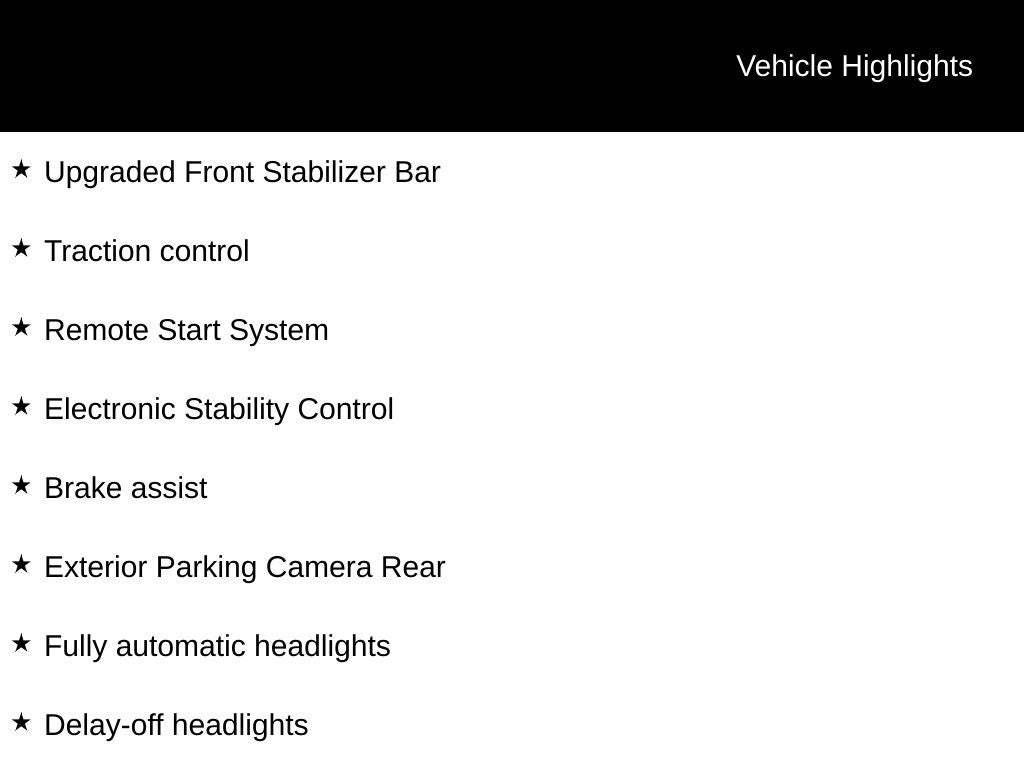 Vehicle Highlights

★ Upgraded Front Stabilizer Bar

★ Traction control

★ Remote Start System

★ Electronic Stability Control

★ Brake assist

★ Exterior Parking Camera Rear

★ Fully automatic headlights

★ Delay-off headlights